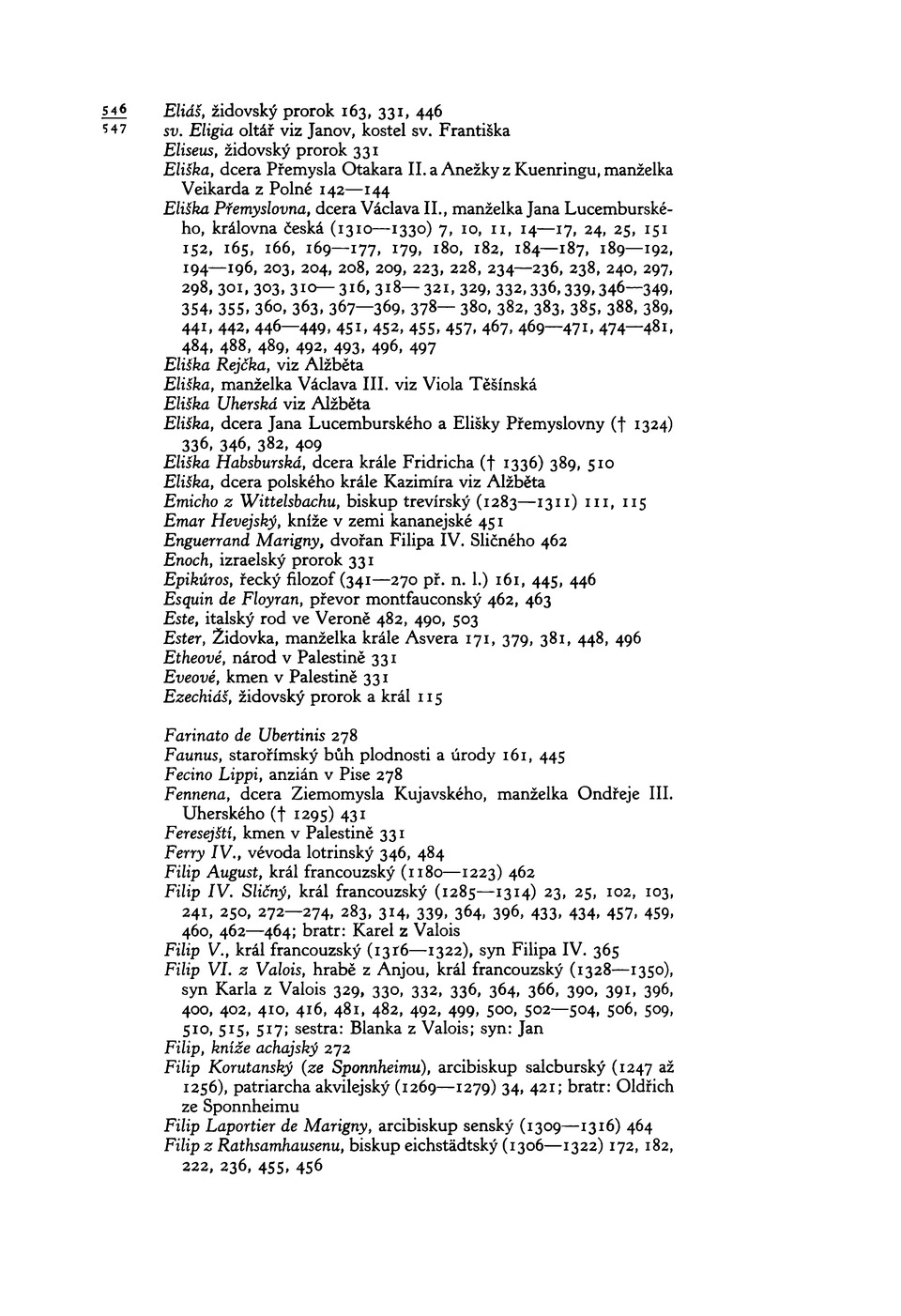 546
547

Eliáš, židovský prorok 163, 331, 446
sv. Eligia oltář viz Janov, kostel sv. Františka
Eliseus, židovský prorok 331
Eliška, dcera Přemysla Otakara II. a Anežky z Kuenringu, manželka Veikarda z Polné 142—144
Eliška Přemyslovna, dcera Václava II., manželka Jana Lucemburského, královna česká (1310—1330) 7, 10, 11, 14—17, 24, 25, 151 152, 165, 166, 169—177, 179, 180, 182, 184—187, 189—192, 194—196, 203, 204, 208, 209, 223, 228, 234—236, 238, 240, 297, 298, 301, 303, 310—316, 318—321, 329, 332, 336, 339, 346—349, 354, 355, 360, 363, 367—369, 378—380, 382, 383, 385, 388, 389, 441, 442, 446—449, 451, 452, 455, 457, 467, 469—471, 474—481, 484, 488, 489, 492, 493, 496, 497
Eliška Rejčka, viz Alžběta
Eliška, manželka Václava III. viz Viola Těšínská
Eliška Uherská viz Alžběta
Eliška, dcera Jana Lucemburského a Elišky Přemyslovny († 1324) 336, 346, 382, 409
Eliška Habsburská, dcera krále Fridricha († 1336) 389, 510
Eliška, dcera polského krále Kazimíra viz Alžběta
Emicho z Wittelsbachu, biskup trevírský (1283—1311) 111, 115
Emar Hevejský, kníže v zemi kananejské 451
Enguerrand Marigny, dvořan Filipa IV. Sličného 462
Enoch, izraelský prorok 331
Epikúros, řecký filozof (341—270 př. n. l.) 161, 445, 446
Esquin de Floyran, převor montfauconský 462, 463
Este, italský rod ve Veroně 482, 490, 503
Ester, Židovka, manželka krále Asvera 171, 379, 381, 448, 496
Etheové, národ v Palestině 331
Eveové, kmen v Palestině 331
Ezechiáš, židovský prorok a král 115

Farinato de Ubertinis 278
Faunus, starořímský bůh plodnosti a úrody 161, 445
Fecino Lippi, anzián v Pise 278
Fennena, dcera Ziemomysla Kujavského, manželka Ondřeje III. Uherského († 1295) 431
Feresejští, kmen v Palestině 331
Ferry IV., vévoda lotrinský 346, 484
Filip August, král francouzský (1180—1223) 462
Filip IV. Sličný, král francouzský (1285—1314) 23, 25, 102, 103, 241, 250, 272—274, 283, 314, 339, 364, 396, 433, 434, 457, 459, 460, 462—464; bratr: Karel z Valois
Filip V., král francouzský (1316—1322), syn Filipa IV. 365
Filip VI. z Valois, hrabě z Anjou, král francouzský (1328—1350), syn Karla z Valois 329, 330, 332, 336, 364, 366, 390, 391, 396, 400, 402, 410, 416, 481, 482, 492, 499, 500, 502—504, 506, 509, 510, 515, 517; sestra: Blanka z Valois; syn: Jan
Filip, kníže achajský 272
Filip Korutanský (ze Sponnheimu), arcibiskup salcburský (1247 až 1256), patriarcha akvilejský (1269—1279) 34, 421; bratr: Oldřich ze Sponnheimu
Filip Laportier de Marigny, arcibiskup senský (1309—1316) 464
Filip z Rathsamhausenu, biskup eichstädtský (1306—1322) 172, 182, 222, 236, 455, 456